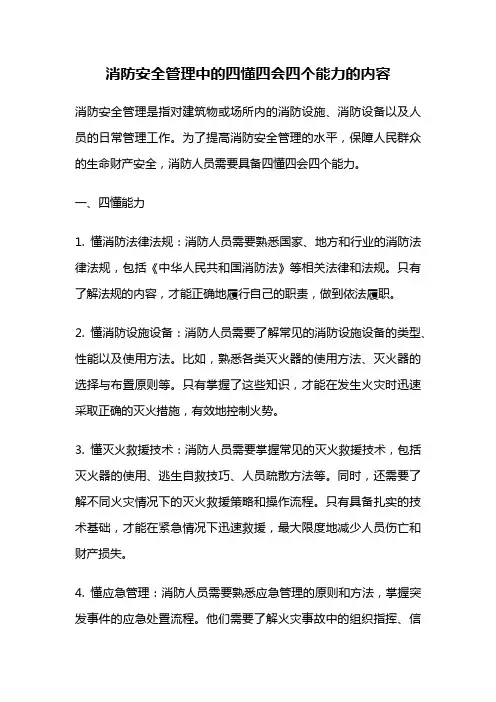 消防安全管理中的四懂四会四个能力的内容

消防安全管理是指对建筑物或场所内的消防设施、消防设备以及人员的日常管理工作。为了提高消防安全管理的水平，保障人民群众的生命财产安全，消防人员需要具备四懂四会四个能力。

一、四懂能力

1. 懂消防法律法规：消防人员需要熟悉国家、地方和行业的消防法律法规，包括《中华人民共和国消防法》等相关法律和法规。只有了解法规的内容，才能正确地履行自己的职责，做到依法履职。

2. 懂消防设施设备：消防人员需要了解常见的消防设施设备的类型、性能以及使用方法。比如，熟悉各类灭火器的使用方法、灭火器的选择与布置原则等。只有掌握了这些知识，才能在发生火灾时迅速采取正确的灭火措施，有效地控制火势。

3. 懂灭火救援技术：消防人员需要掌握常见的灭火救援技术，包括灭火器的使用、逃生自救技巧、人员疏散方法等。同时，还需要了解不同火灾情况下的灭火救援策略和操作流程。只有具备扎实的技术基础，才能在紧急情况下迅速救援，最大限度地减少人员伤亡和财产损失。

4. 懂应急管理：消防人员需要熟悉应急管理的原则和方法，掌握突发事件的应急处置流程。他们需要了解火灾事故中的组织指挥、信